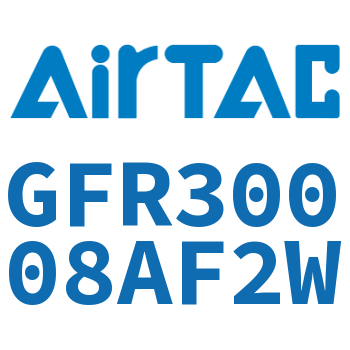 AirTAC

GFR300
08AF2W